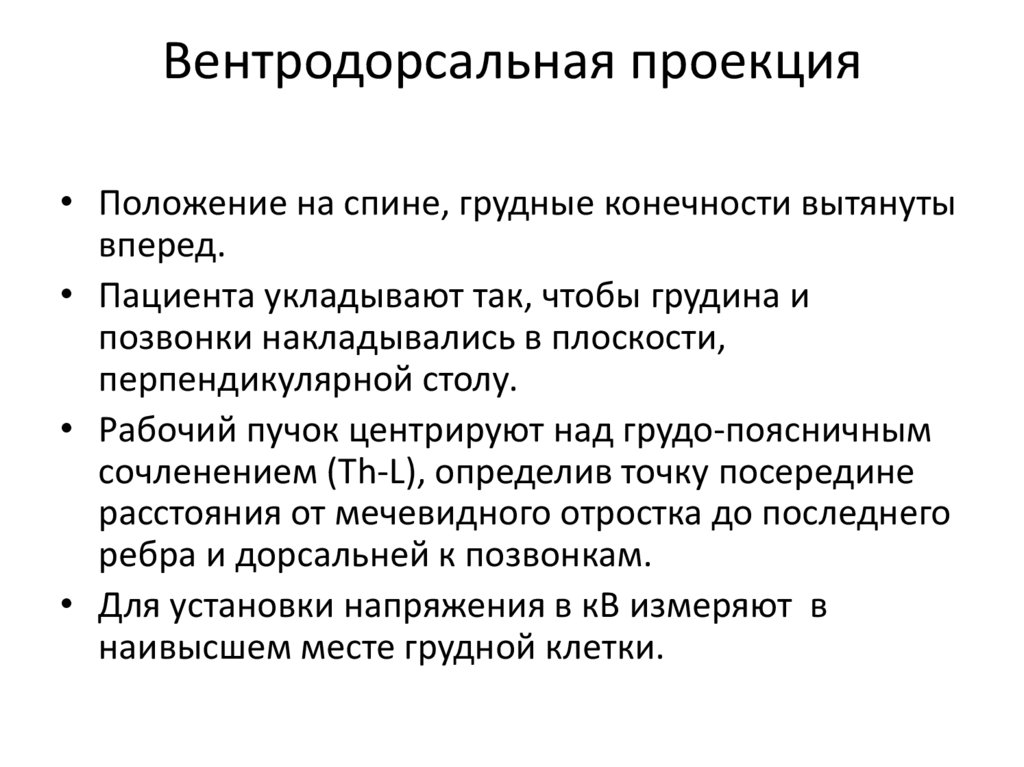 Вентродорсальная проекция

• Положение на спине, грудные конечности вытянуты вперед.
• Пациента укладывают так, чтобы грудина и позвонки накладывались в плоскости, перпендикулярной столу.
• Рабочий пучок центрируют над грудо-поясничным сочленением (Th-L), определив точку посередине расстояния от мечевидного отростка до последнего ребра и дорсальней к позвонкам.
• Для установки напряжения в кВ измеряют в наивысшем месте грудной клетки.